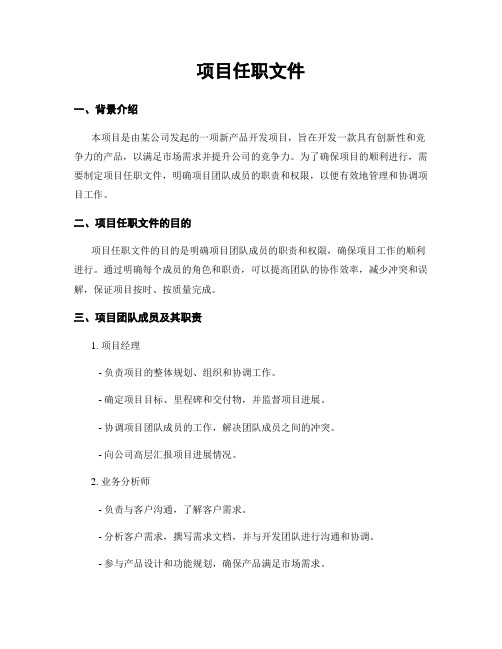 项目任职文件

一、背景介绍

本项目是由某公司发起的一项新产品开发项目，旨在开发一款具有创新性和竞争力的产品，以满足市场需求并提升公司的竞争力。为了确保项目的顺利进行，需要制定项目任职文件，明确项目团队成员的职责和权限，以便有效地管理和协调项目工作。

二、项目任职文件的目的

项目任职文件的目的是明确项目团队成员的职责和权限，确保项目工作的顺利进行。通过明确每个成员的角色和职责，可以提高团队的协作效率，减少冲突和误解，保证项目按时、按质量完成。

三、项目团队成员及其职责

1. 项目经理

- 负责项目的整体规划、组织和协调工作。

- 确定项目目标、里程碑和交付物，并监督项目进展。

- 协调项目团队成员的工作，解决团队成员之间的冲突。

- 向公司高层汇报项目进展情况。

2. 业务分析师

- 负责与客户沟通，了解客户需求。

- 分析客户需求，撰写需求文档，并与开发团队进行沟通和协调。

- 参与产品设计和功能规划，确保产品满足市场需求。